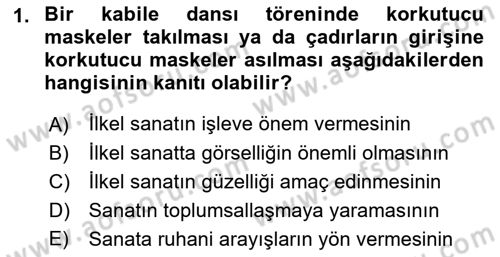 1. Bir kabile dansı töreninde korkutucu maskeler takılması ya da çadırların girişine korkutucu maskeler asılması aşağıdakilerden hangisinin kanıtı olabilir?

A) İlkel sanatın işleve önem vermesinin
B) İlkel sanatta görselliğin önemli olmasının
C) İlkel sanatın güzelliği amaç edinmesinin
D) Sanatın toplumsallaşmaya yaramasının
E) Sanata ruhani arayışların yön vermesinin

www.aofsoru.com